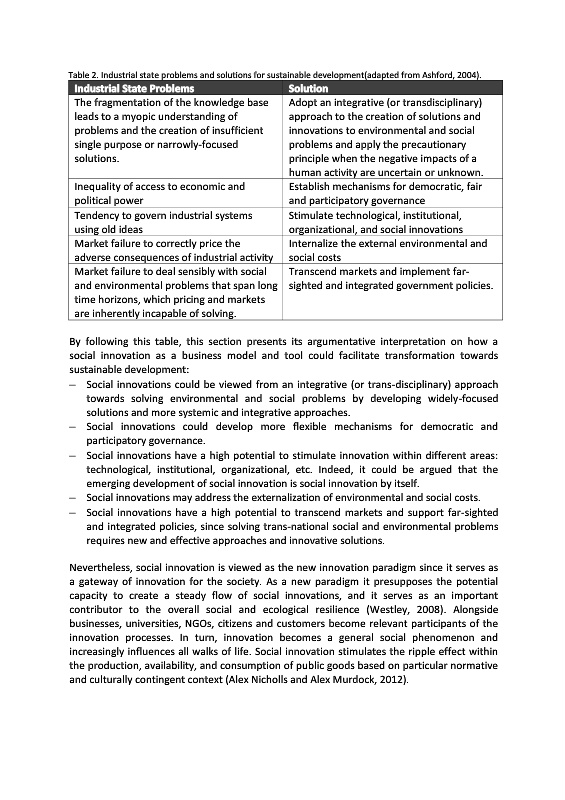 Table 2. Industrial state problems and solutions for sustainable development(adapted from Ashford, 2004).

| Industrial State Problems | Solution |
|---|---|
| The fragmentation of the knowledge base leads to a myopic understanding of problems and the creation of insufficient single purpose or narrowly-focused solutions. | Adopt an integrative (or transdisciplinary) approach to the creation of solutions and innovations to environmental and social problems and apply the precautionary principle when the negative impacts of a human activity are uncertain or unknown. |
| Inequality of access to economic and political power | Establish mechanisms for democratic, fair and participatory governance |
| Tendency to govern industrial systems using old ideas | Stimulate technological, institutional, organizational, and social innovations |
| Market failure to correctly price the adverse consequences of industrial activity | Internalize the external environmental and social costs |
| Market failure to deal sensibly with social and environmental problems that span long time horizons, which pricing and markets are inherently incapable of solving. | Transcend markets and implement far-sighted and integrated government policies. |

By following this table, this section presents its argumentative interpretation on how a social innovation as a business model and tool could facilitate transformation towards sustainable development:

– Social innovations could be viewed from an integrative (or trans-disciplinary) approach towards solving environmental and social problems by developing widely-focused solutions and more systemic and integrative approaches.
– Social innovations could develop more flexible mechanisms for democratic and participatory governance.
– Social innovations have a high potential to stimulate innovation within different areas: technological, institutional, organizational, etc. Indeed, it could be argued that the emerging development of social innovation is social innovation by itself.
– Social innovations may address the externalization of environmental and social costs.
– Social innovations have a high potential to transcend markets and support far-sighted and integrated policies, since solving trans-national social and environmental problems requires new and effective approaches and innovative solutions.

Nevertheless, social innovation is viewed as the new innovation paradigm since it serves as a gateway of innovation for the society. As a new paradigm it presupposes the potential capacity to create a steady flow of social innovations, and it serves as an important contributor to the overall social and ecological resilience (Westley, 2008). Alongside businesses, universities, NGOs, citizens and customers become relevant participants of the innovation processes. In turn, innovation becomes a general social phenomenon and increasingly influences all walks of life. Social innovation stimulates the ripple effect within the production, availability, and consumption of public goods based on particular normative and culturally contingent context (Alex Nicholls and Alex Murdock, 2012).